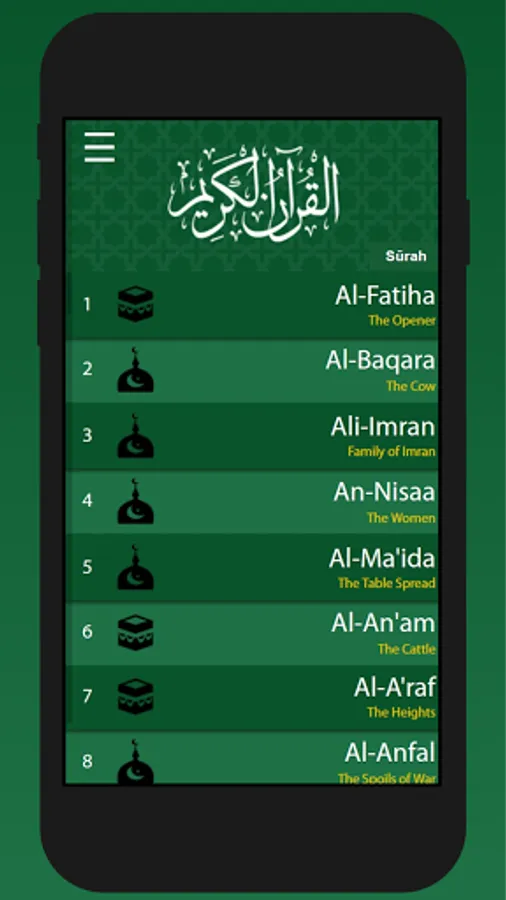 القرآن الكريم

Sūrah

1 Al-Fatiha
The Opener

2 Al-Baqara
The Cow

3 Ali-Imran
Family of Imran

4 An-Nisaa
The Women

5 Al-Ma'ida
The Table Spread

6 Al-An'am
The Cattle

7 Al-A'raf
The Heights

8 Al-Anfal
The Spoils of War